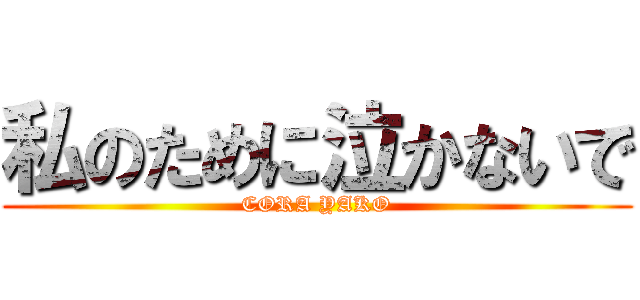 私のために泣かないで
CORA YAKO